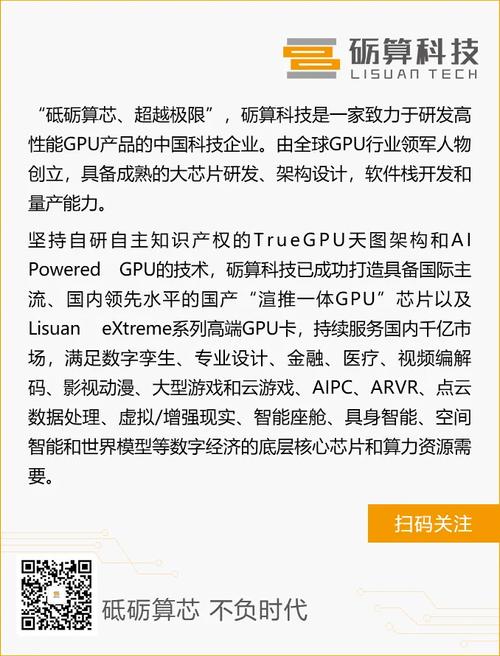 砺算科技
LISUAN TECH

“砥砺算芯、超越极限”，砺算科技是一家致力于研发高性能GPU产品的中国科技企业。由全球GPU行业领军人物创立，具备成熟的大芯片研发、架构设计，软件栈开发和量产能力。

坚持自研自主知识产权的TrueGPU天图架构和AI Powered GPU的技术，砺算科技已成功打造具备国际主流、国内领先水平的国产“渲推一体GPU”芯片以及Lisuan eXtreme系列高端GPU卡，持续服务国内千亿市场，满足数字孪生、专业设计、金融、医疗、视频编解码、影视动漫、大型游戏和云游戏、AIPC、ARVR、点云数据处理、虚拟/增强现实、智能座舱、具身智能、空间智能和世界模型等数字经济的底层核心芯片和算力资源需要。

扫码关注

砥砺算芯 不负时代